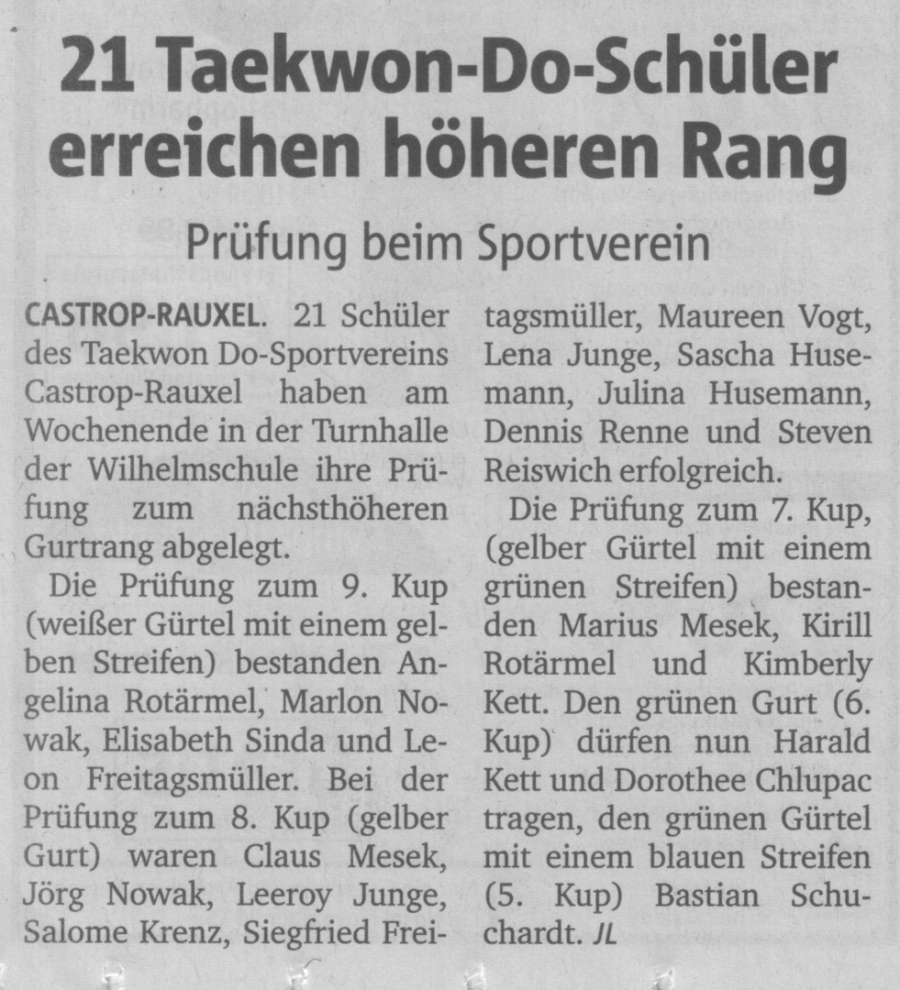 21 Taekwon-Do-Schüler erreichen höheren Rang

Prüfung beim Sportverein

CASTROP-RAUXEL. 21 Schüler des Taekwon Do-Sportvereins Castrop-Rauxel haben am Wochenende in der Turnhalle der Wilhelmschule ihre Prüfung zum nächsthöheren Gurtrang abgelegt.

Die Prüfung zum 9. Kup (weißer Gürtel mit einem gelben Streifen) bestanden Angelina Rotärmel, Marlon Nowak, Elisabeth Sinda und Leon Freitagsmüller. Bei der Prüfung zum 8. Kup (gelber Gurt) waren Claus Mesek, Jörg Nowak, Leeroy Junge, Salome Krenz, Siegfried Freitagsmüller, Maureen Vogt, Lena Junge, Sascha Husemann, Julina Husemann, Dennis Renne und Steven Reiswich erfolgreich.

Die Prüfung zum 7. Kup, (gelber Gürtel mit einem grünen Streifen) bestanden Marius Mesek, Kirill Rotärmel und Kimberly Kett. Den grünen Gurt (6. Kup) dürfen nun Harald Kett und Dorothee Chlupac tragen, den grünen Gürtel mit einem blauen Streifen (5. Kup) Bastian Schuchardt. JL